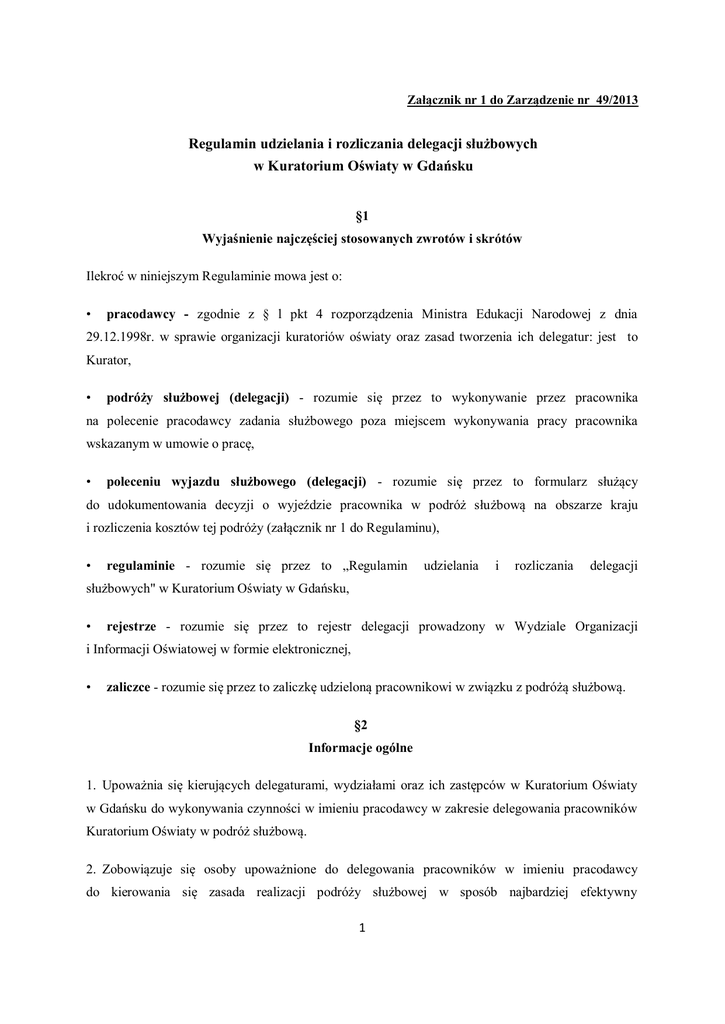 Załącznik nr 1 do Zarządzenie nr 49/2013

Regulamin udzielania i rozliczania delegacji służbowych
w Kuratorium Oświaty w Gdańsku

§1
Wyjaśnienie najczęściej stosowanych zwrotów i skrótów

Ilekroć w niniejszym Regulaminie mowa jest o:

• pracodawcy - zgodnie z § 1 pkt 4 rozporządzenia Ministra Edukacji Narodowej z dnia 29.12.1998r. w sprawie organizacji kuratoriów oświaty oraz zasad tworzenia ich delegatur: jest to Kurator,

• podróży służbowej (delegacji) - rozumie się przez to wykonywanie przez pracownika na polecenie pracodawcy zadania służbowego poza miejscem wykonywania pracy pracownika wskazanym w umowie o pracę,

• poleceniu wyjazdu służbowego (delegacji) - rozumie się przez to formularz służący do udokumentowania decyzji o wyjeździe pracownika w podróż służbową na obszarze kraju i rozliczenia kosztów tej podróży (załącznik nr 1 do Regulaminu),

• regulaminie - rozumie się przez to „Regulamin udzielania i rozliczania delegacji służbowych" w Kuratorium Oświaty w Gdańsku,

• rejestrze - rozumie się przez to rejestr delegacji prowadzony w Wydziale Organizacji i Informacji Oświatowej w formie elektronicznej,

• zaliczce - rozumie się przez to zaliczkę udzieloną pracownikowi w związku z podróżą służbową.

§2
Informacje ogólne

1. Upoważnia się kierujących delegaturami, wydziałami oraz ich zastępców w Kuratorium Oświaty w Gdańsku do wykonywania czynności w imieniu pracodawcy w zakresie delegowania pracowników Kuratorium Oświaty w podróż służbową.

2. Zobowiązuje się osoby upoważnione do delegowania pracowników w imieniu pracodawcy do kierowania się zasada realizacji podróży służbowej w sposób najbardziej efektywny

1